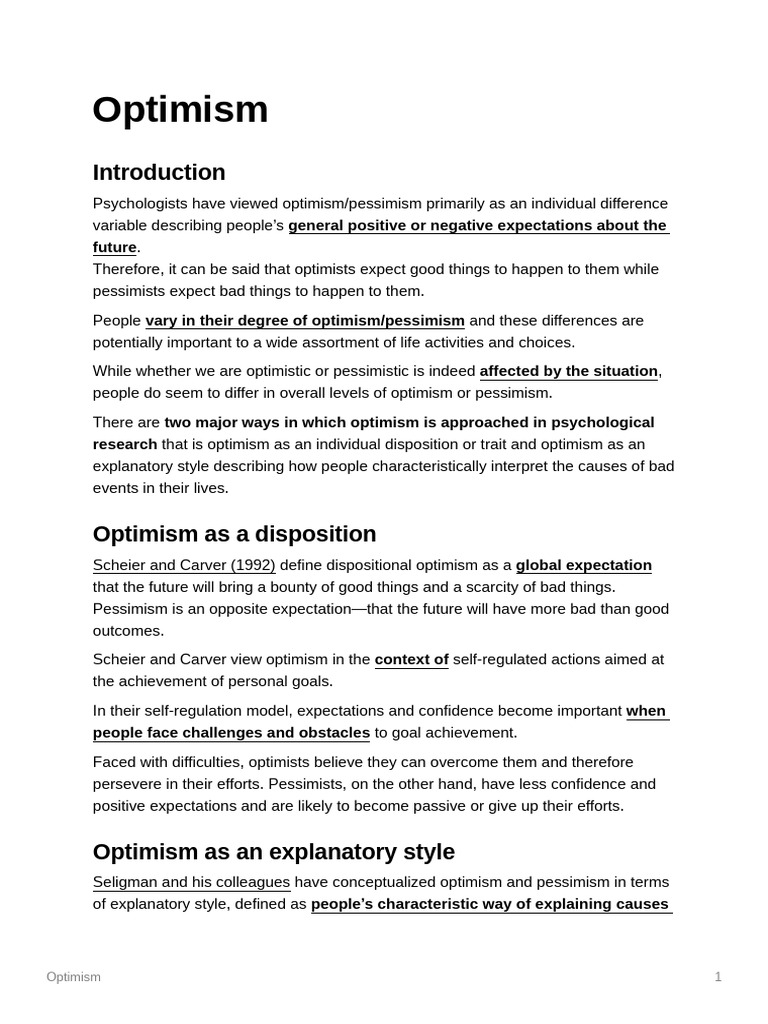 Optimism

Introduction

Psychologists have viewed optimism/pessimism primarily as an individual difference variable describing people's general positive or negative expectations about the future.
Therefore, it can be said that optimists expect good things to happen to them while pessimists expect bad things to happen to them.

People vary in their degree of optimism/pessimism and these differences are potentially important to a wide assortment of life activities and choices.

While whether we are optimistic or pessimistic is indeed affected by the situation, people do seem to differ in overall levels of optimism or pessimism.

There are two major ways in which optimism is approached in psychological research that is optimism as an individual disposition or trait and optimism as an explanatory style describing how people characteristically interpret the causes of bad events in their lives.

Optimism as a disposition

Scheier and Carver (1992) define dispositional optimism as a global expectation that the future will bring a bounty of good things and a scarcity of bad things. Pessimism is an opposite expectation—that the future will have more bad than good outcomes.

Scheier and Carver view optimism in the context of self-regulated actions aimed at the achievement of personal goals.

In their self-regulation model, expectations and confidence become important when people face challenges and obstacles to goal achievement.

Faced with difficulties, optimists believe they can overcome them and therefore persevere in their efforts. Pessimists, on the other hand, have less confidence and positive expectations and are likely to become passive or give up their efforts.

Optimism as an explanatory style

Seligman and his colleagues have conceptualized optimism and pessimism in terms of explanatory style, defined as people's characteristic way of explaining causes

Optimism

1